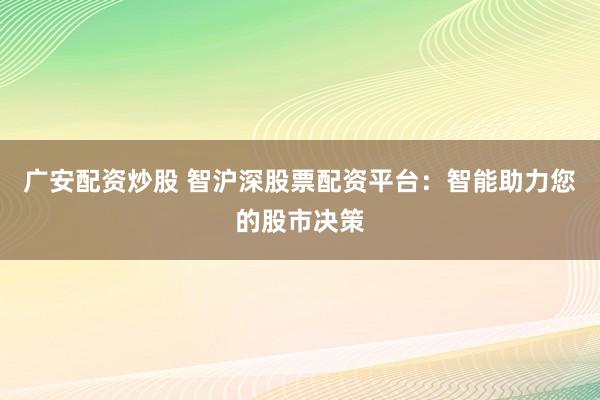 广安配资炒股 智沪深股票配资平台：智能助力您的股市决策